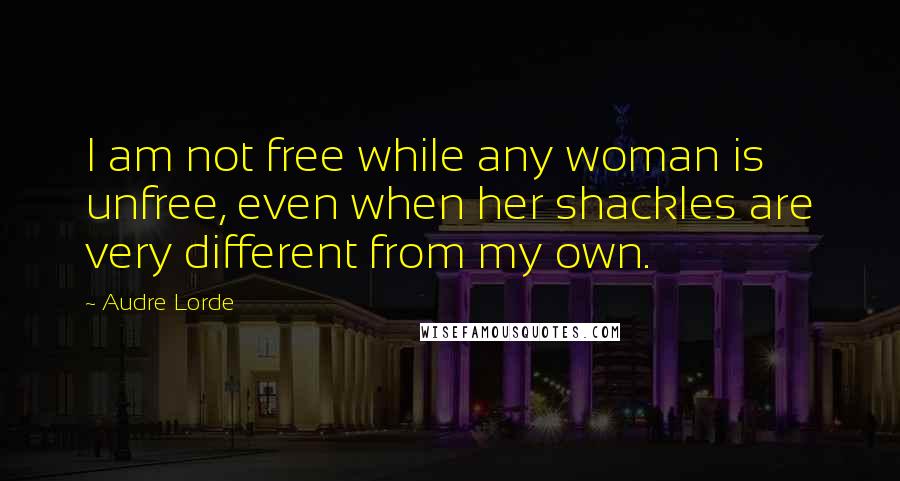 I am not free while any woman is unfree, even when her shackles are very different from my own.

~ Audre Lorde

WISEFAMOUSQUOTES.COM